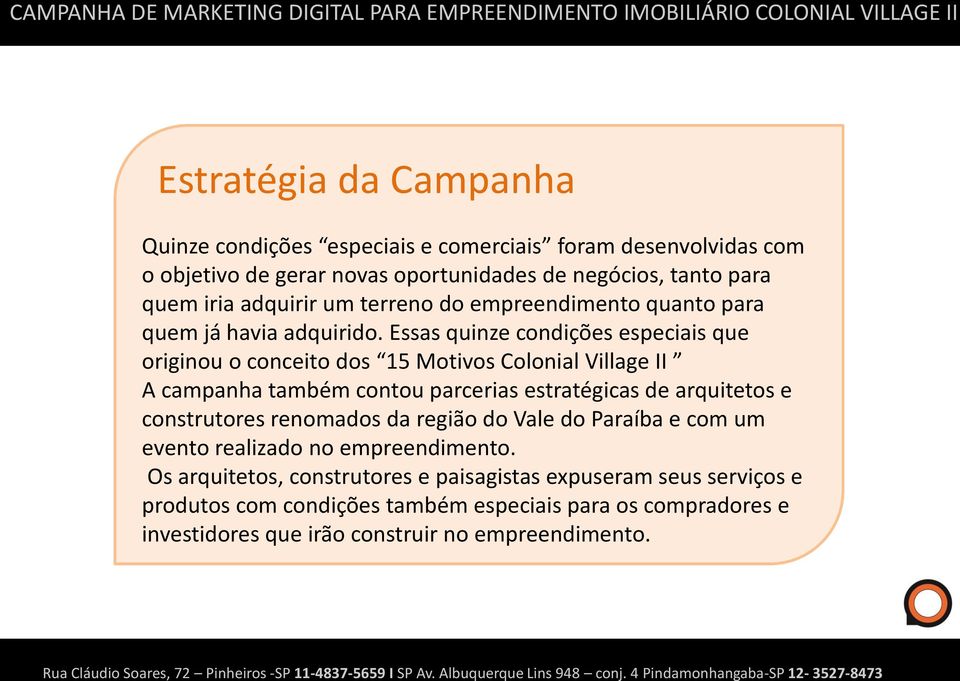 CAMPANHA DE MARKETING DIGITAL PARA EMPREENDIMENTO IMOBILIÁRIO COLONIAL VILLAGE II

Estratégia da Campanha

Quinze condições “especiais e comerciais” foram desenvolvidas com o objetivo de gerar novas oportunidades de negócios, tanto para quem iria adquirir um terreno do empreendimento quanto para quem já havia adquirido. Essas quinze condições especiais que originou o conceito dos “15 Motivos Colonial Village II ”
A campanha também contou parcerias estratégicas de arquitetos e construtores renomados da região do Vale do Paraíba e com um evento realizado no empreendimento.
 Os arquitetos, construtores e paisagistas expuseram seus serviços e produtos com condições também especiais para os compradores e investidores que irão construir no empreendimento.

Rua Cláudio Soares, 72 – Pinheiros -SP 11-4837-5659 I SP Av. Albuquerque Lins 948 – conj. 4 Pindamonhangaba-SP 12- 3527-8473